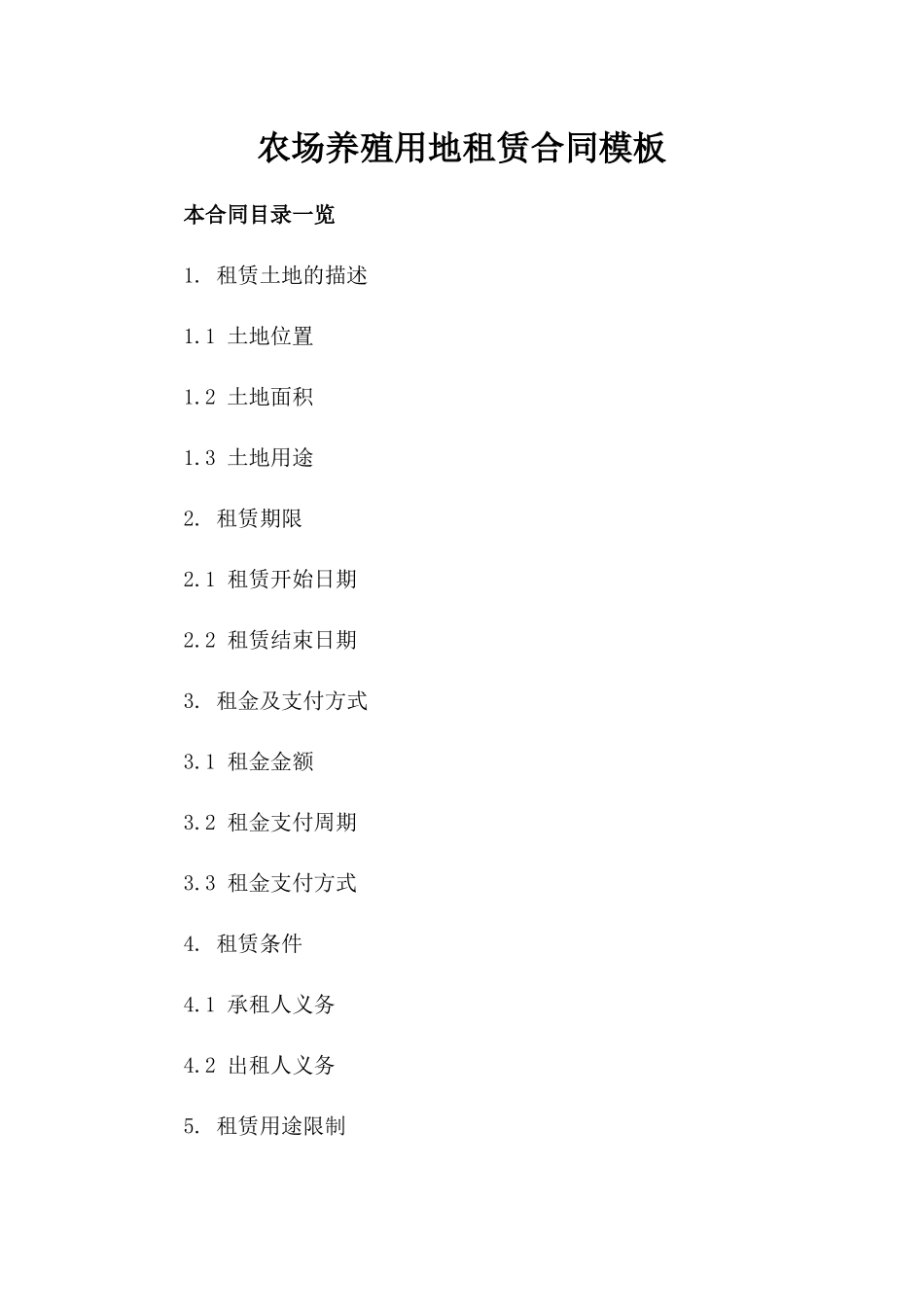 农场养殖用地租赁合同模板

本合同目录一览

1. 租赁土地的描述

1.1 土地位置

1.2 土地面积

1.3 土地用途

2. 租赁期限

2.1 租赁开始日期

2.2 租赁结束日期

3. 租金及支付方式

3.1 租金金额

3.2 租金支付周期

3.3 租金支付方式

4. 租赁条件

4.1 承租人义务

4.2 出租人义务

5. 租赁用途限制